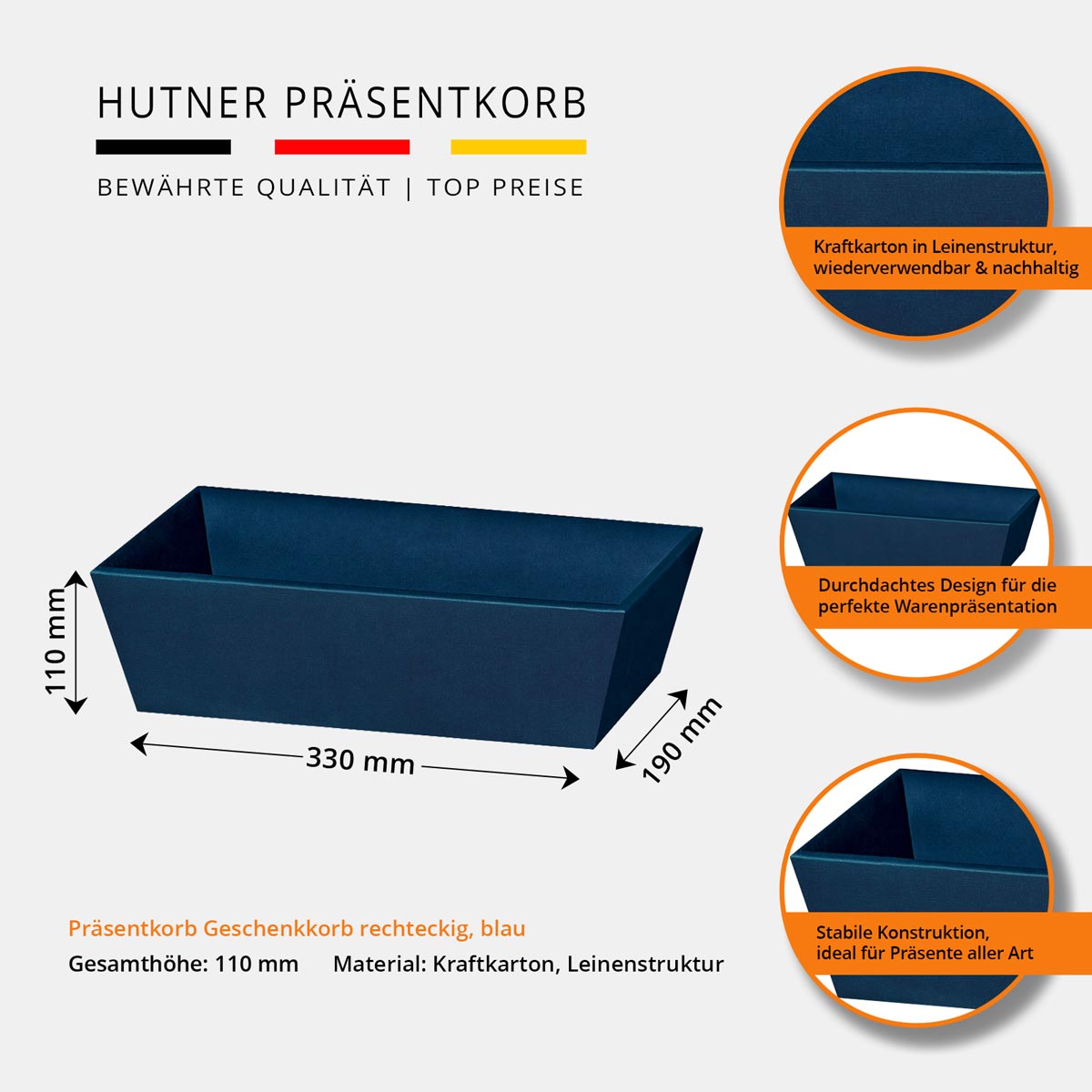 HUTNER PRÄSENTKORB

BEWÄHRTE QUALITÄT | TOP PREISE

Kraftkarton in Leinenstruktur, wiederverwendbar & nachhaltig

Durchdachtes Design für die perfekte Warenpräsentation

Stabile Konstruktion, ideal für Präsente aller Art

110 mm

330 mm

190 mm

Präsentkorb Geschenkkorb rechteckig, blau

Gesamthöhe: 110 mm Material: Kraftkarton, Leinenstruktur